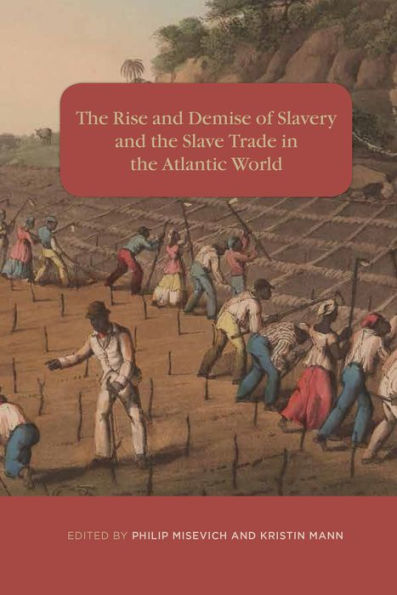 The Rise and Demise of Slavery and the Slave Trade in the Atlantic World

EDITED BY PHILIP MISEVICH AND KRISTIN MANN